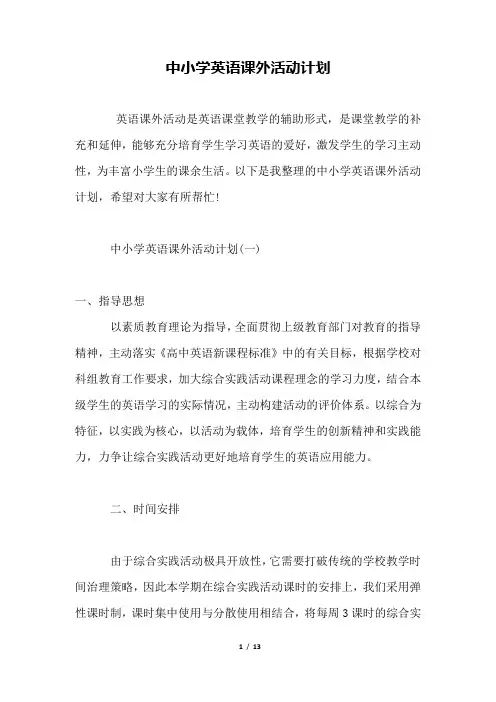 中小学英语课外活动计划

英语课外活动是英语课堂教学的辅助形式，是课堂教学的补充和延伸，能够充分培育学生学习英语的爱好，激发学生的学习主动性，为丰富小学生的课余生活。以下是我整理的中小学英语课外活动计划，希望对大家有所帮忙!

中小学英语课外活动计划(一)

一、指导思想

以素质教育理论为指导，全面贯彻上级教育部门对教育的指导精神，主动落实《高中英语新课程标准》中的有关目标，根据学校对科组教育工作要求，加大综合实践活动课程理念的学习力度，结合本级学生的英语学习的实际情况，主动构建活动的评价体系。以综合为特征，以实践为核心，以活动为载体，培育学生的创新精神和实践能力，力争让综合实践活动更好地培育学生的英语应用能力。

二、时间安排

由于综合实践活动极具开放性，它需要打破传统的学校教学时间治理策略，因此本学期在综合实践活动课时的安排上，我们采用弹性课时制，课时集中使用与分散使用相结合，将每周 3 课时的综合实

1 / 13